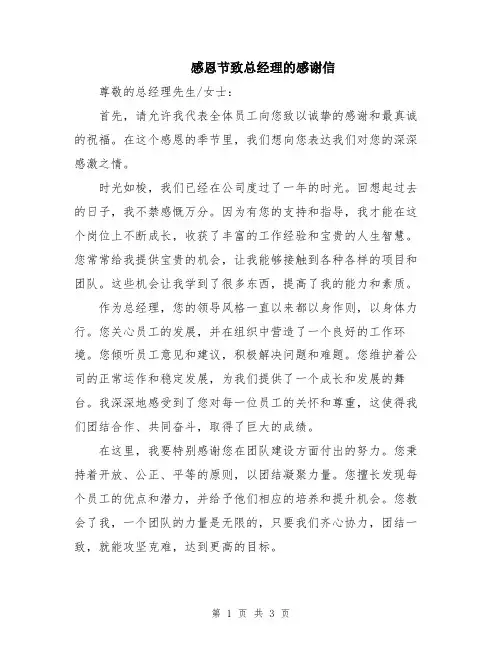 感恩节致总经理的感谢信

尊敬的总经理先生/女士：

首先，请允许我代表全体员工向您致以诚挚的感谢和最真诚的祝福。在这个感恩的季节里，我们想向您表达我们对您的深深感激之情。

时光如梭，我们已经在公司度过了一年的时光。回想起过去的日子，我不禁感慨万分。因为有您的支持和指导，我才能在这个岗位上不断成长，收获了丰富的工作经验和宝贵的人生智慧。您常常给我提供宝贵的机会，让我能够接触到各种各样的项目和团队。这些机会让我学到了很多东西，提高了我的能力和素质。

作为总经理，您的领导风格一直以来都以身作则，以身体力行。您关心员工的发展，并在组织中营造了一个良好的工作环境。您倾听员工意见和建议，积极解决问题和难题。您维护着公司的正常运作和稳定发展，为我们提供了一个成长和发展的舞台。我深深地感受到了您对每一位员工的关怀和尊重，这使得我们团结合作、共同奋斗，取得了巨大的成绩。

在这里，我要特别感谢您在团队建设方面付出的努力。您秉持着开放、公正、平等的原则，以团结凝聚力量。您擅长发现每个员工的优点和潜力，并给予他们相应的培养和提升机会。您教会了我，一个团队的力量是无限的，只要我们齐心协力，团结一致，就能攻坚克难，达到更高的目标。

第 1 页 共 3 页